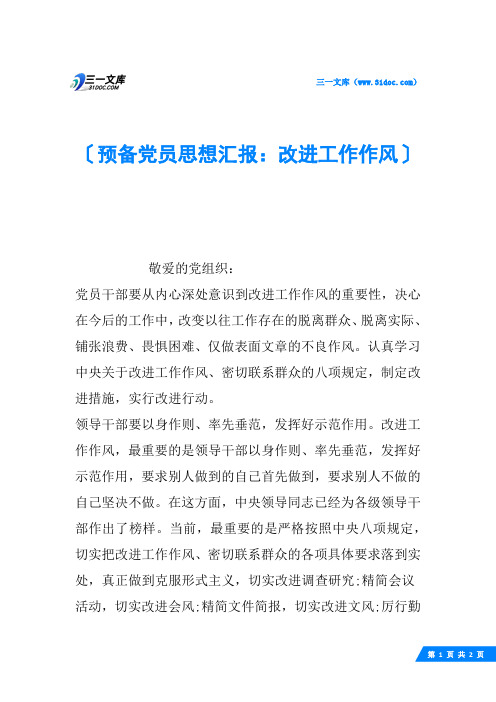 三一文库
31DOC.COM

三一文库（www.31doc.com）

〔预备党员思想汇报：改进工作作风〕

敬爱的党组织：

党员干部要从内心深处意识到改进工作作风的重要性，决心在今后的工作中，改变以往工作存在的脱离群众、脱离实际、铺张浪费、畏惧困难、仅做表面文章的不良作风。认真学习中央关于改进工作作风、密切联系群众的八项规定，制定改进措施，实行改进行动。

领导干部要以身作则、率先垂范，发挥好示范作用。改进工作作风，最重要的是领导干部以身作则、率先垂范，发挥好示范作用，要求别人做到的自己首先做到，要求别人不做的自己坚决不做。在这方面，中央领导同志已经为各级领导干部作出了榜样。当前，最重要的是严格按照中央八项规定，切实把改进工作作风、密切联系群众的各项具体要求落到实处，真正做到克服形式主义，切实改进调查研究;精简会议活动，切实改进会风;精简文件简报，切实改进文风;厉行勤

第 1 页 共 2 页